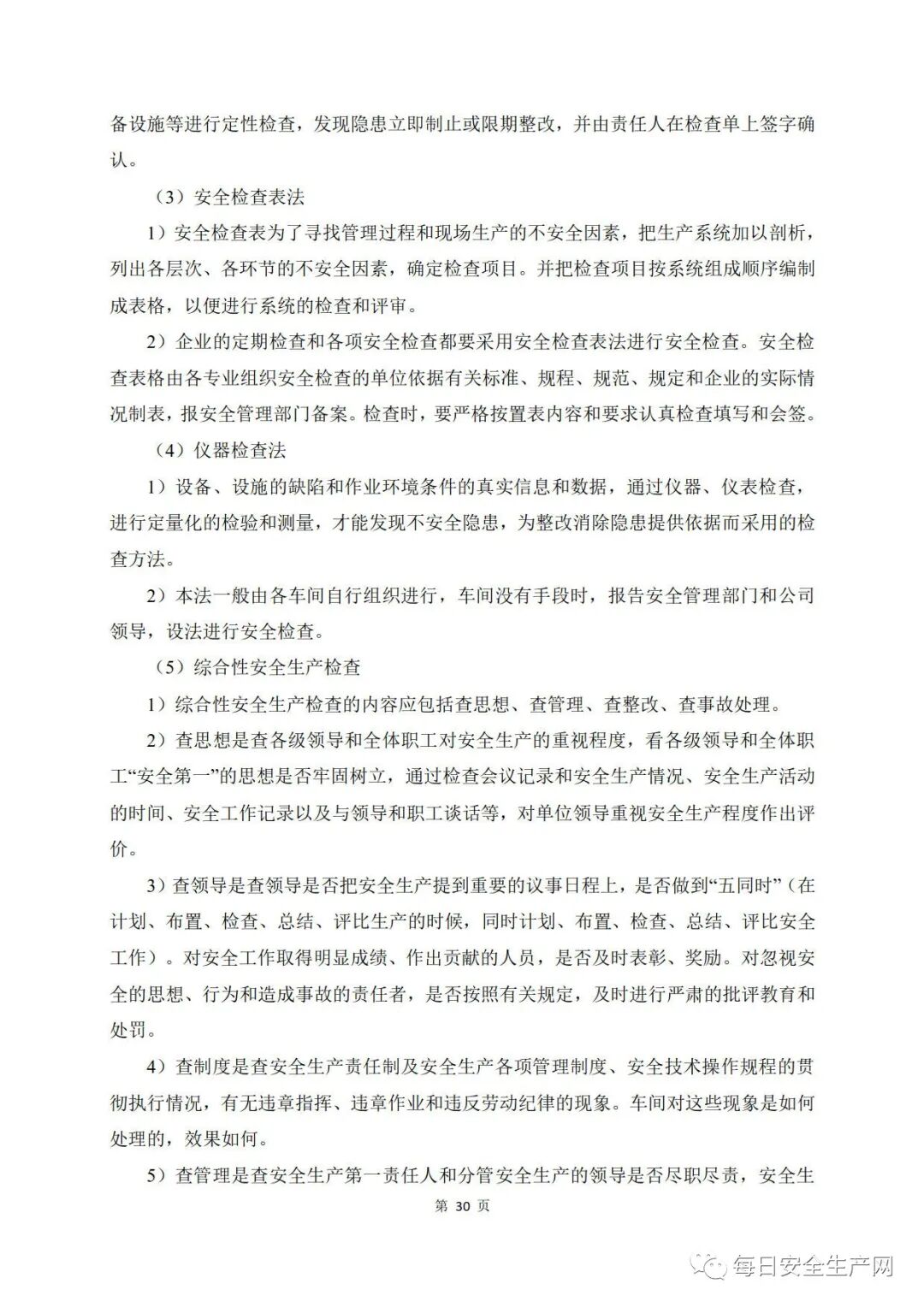 备设施等进行定性检查，发现隐患立即制止或限期整改，并由责任人在检查单上签字确认。

（3）安全检查表法

1）安全检查表为了寻找管理过程和现场生产的不安全因素，把生产系统加以剖析，列出各层次、各环节的不安全因素，确定检查项目。并把检查项目按系统组成顺序编制成表格，以便进行系统的检查和评审。

2）企业的定期检查和各项安全检查都要采用安全检查表法进行安全检查。安全检查表格由各专业组织安全检查的单位依据有关标准、规程、规范、规定和企业的实际情况制表，报安全管理部门备案。检查时，要严格按置表内容和要求认真检查填写和会签。

（4）仪器检查法

1）设备、设施的缺陷和作业环境条件的真实信息和数据，通过仪器、仪表检查，进行定量化的检验和测量，才能发现不安全隐患，为整改消除隐患提供依据而采用的检查方法。

2）本法一般由各车间自行组织进行，车间没有手段时，报告安全管理部门和公司领导，设法进行安全检查。

（5）综合性安全生产检查

1）综合性安全生产检查的内容应包括查思想、查管理、查整改、查事故处理。

2）查思想是查各级领导和全体职工对安全生产的重视程度，看各级领导和全体职工“安全第一”的思想是否牢固树立，通过检查会议记录和安全生产情况、安全生产活动的时间、安全工作记录以及与领导和职工谈话等，对单位领导重视安全生产程度作出评价。

3）查领导是查领导是否把安全生产提到重要的议事日程上，是否做到“五同时”（在计划、布置、检查、总结、评比生产的时候，同时计划、布置、检查、总结、评比安全工作）。对安全工作取得明显成绩、作出贡献的人员，是否及时表彰、奖励。对忽视安全的思想、行为和造成事故的责任者，是否按照有关规定，及时进行严肃的批评教育和处罚。

4）查制度是查安全生产责任制及安全生产各项管理制度、安全技术操作规程的贯彻执行情况，有无违章指挥、违章作业和违反劳动纪律的现象。车间对这些现象是如何处理的，效果如何。

5）查管理是查安全生产第一责任人和分管安全生产的领导是否尽职尽责，安全生

第 30 页

每日安全生产网